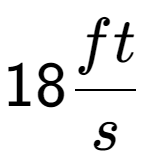 $18\frac{ft}{s}$